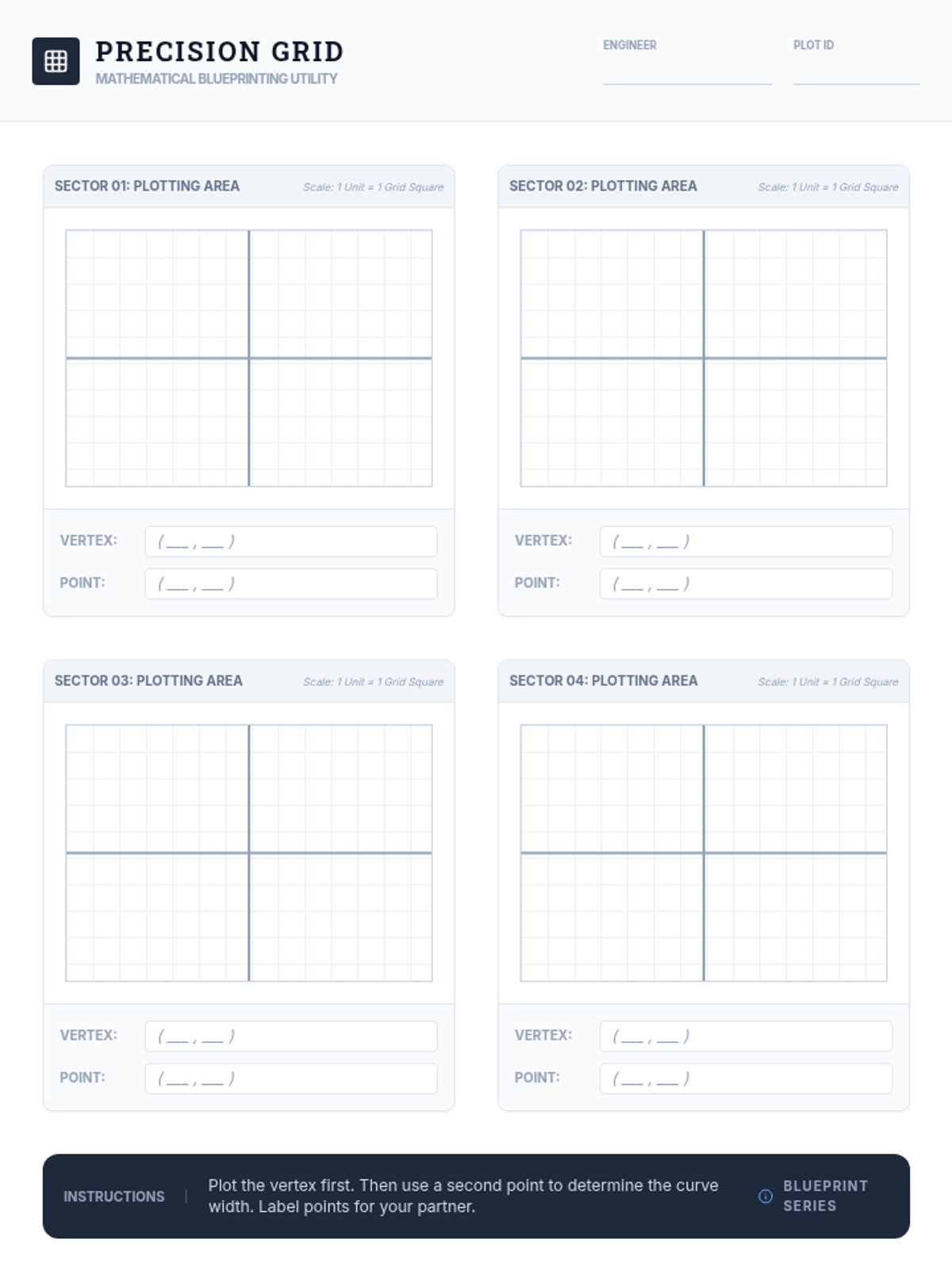 PRECISION GRID
MATHEMATICAL BLUEPRINTING UTILITY

ENGINEER ____

PLOT ID ____

SECTOR 01: PLOTTING AREA
Scale: 1 Unit = 1 Grid Square

VERTEX: ( ____ , ____ )
POINT: ( ____ , ____ )

SECTOR 02: PLOTTING AREA
Scale: 1 Unit = 1 Grid Square

VERTEX: ( ____ , ____ )
POINT: ( ____ , ____ )

SECTOR 03: PLOTTING AREA
Scale: 1 Unit = 1 Grid Square

VERTEX: ( ____ , ____ )
POINT: ( ____ , ____ )

SECTOR 04: PLOTTING AREA
Scale: 1 Unit = 1 Grid Square

VERTEX: ( ____ , ____ )
POINT: ( ____ , ____ )

INSTRUCTIONS

Plot the vertex first. Then use a second point to determine the curve width. Label points for your partner.

BLUEPRINT SERIES